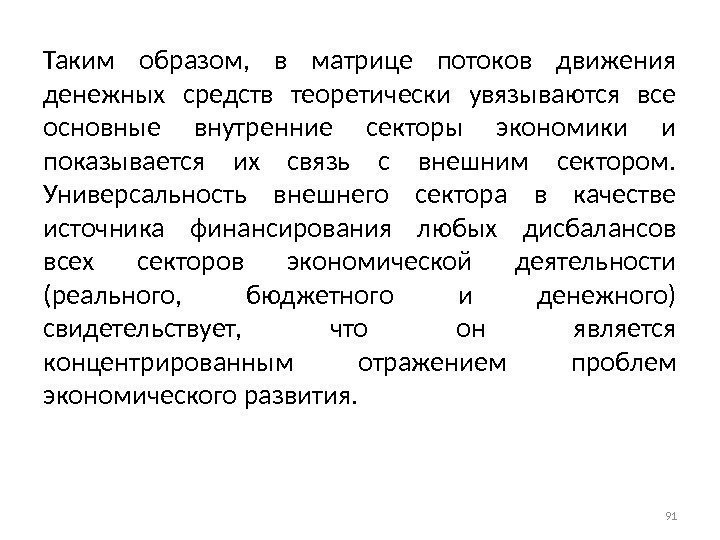 Таким образом, в матрице потоков движения денежных средств теоретически увязываются все основные внутренние секторы экономики и показывается их связь с внешним сектором. Универсальность внешнего сектора в качестве источника финансирования любых дисбалансов всех секторов экономической деятельности (реального, бюджетного и денежного) свидетельствует, что он является концентрированным отражением проблем экономического развития.

91